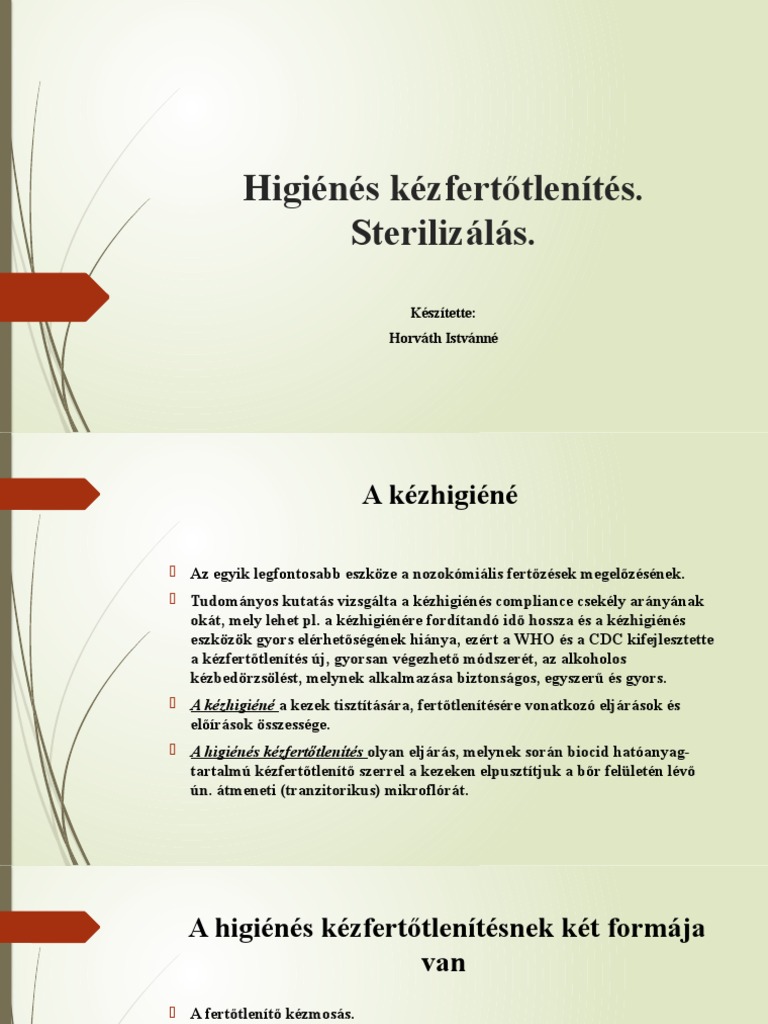 Higiénés kézfertőtlenítés. Sterilizálás.

Készítette:
Horváth Istvánné

A kézhigiéné

Az egyik legfontosabb eszköze a nozokómiális fertőzések megelőzésének.

Tudományos kutatás vizsgálta a kézhigiénés compliance csekély arányának okát, mely lehet pl. a kézhigiénére fordítandó idő hossza és a kézhigiénés eszközök gyors elérhetőségének hiánya, ezért a WHO és a CDC kifejlesztette a kézfertőtlenítés új, gyorsan végezhető módszerét, az alkoholos kézbedörzsölést, melynek alkalmazása biztonságos, egyszerű és gyors.

A kézhigiéné a kezek tisztítására, fertőtlenítésére vonatkozó eljárások és előírások összessége.

A higiénés kézfertőtlenítés olyan eljárás, melynek során biocid hatóanyag-tartalmú kézfertőtlenítő szerrel a kezeken elpusztítjuk a bőr felületén lévő ún. átmeneti (tranzitorikus) mikroflórát.

A higiénés kézfertőtlenítésnek két formája van

A fertőtlenítő kézmosás.